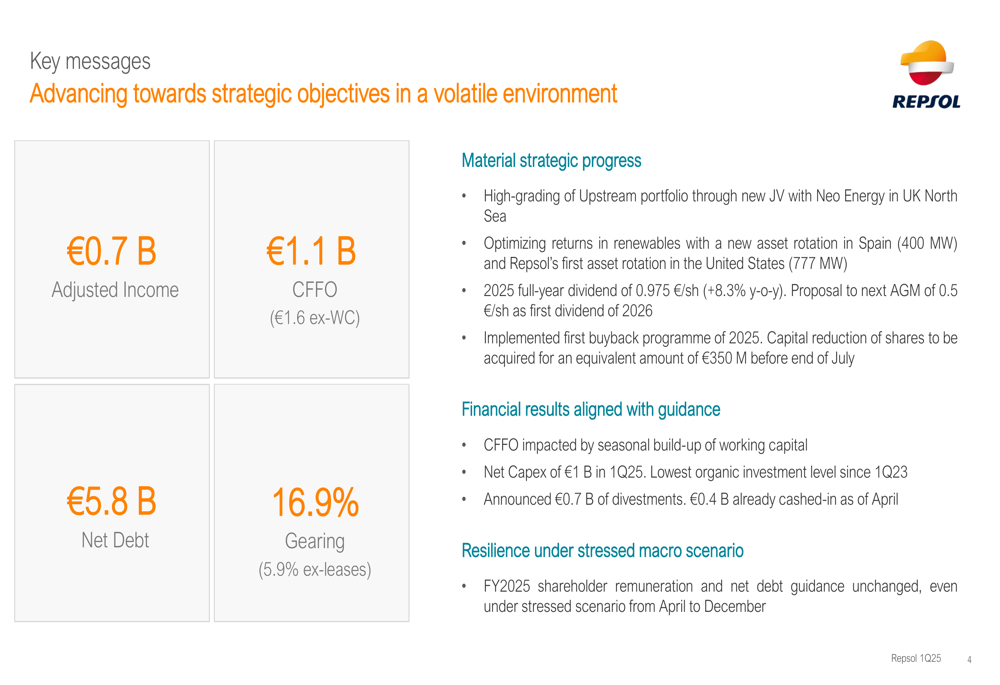 Key messages
Advancing towards strategic objectives in a volatile environment

REPSOL

€0.7 B
Adjusted Income

€1.1 B
CFFO
(€1.6 ex-WC)

€5.8 B
Net Debt

16.9%
Gearing
(5.9% ex-leases)

Material strategic progress

• High-grading of Upstream portfolio through new JV with Neo Energy in UK North Sea
• Optimizing returns in renewables with a new asset rotation in Spain (400 MW) and Repsol's first asset rotation in the United States (777 MW)
• 2025 full-year dividend of 0.975 €/sh (+8.3% y-o-y). Proposal to next AGM of 0.5 €/sh as first dividend of 2026
• Implemented first buyback programme of 2025. Capital reduction of shares to be acquired for an equivalent amount of €350 M before end of July

Financial results aligned with guidance

• CFFO impacted by seasonal build-up of working capital
• Net Capex of €1 B in 1Q25. Lowest organic investment level since 1Q23
• Announced €0.7 B of divestments. €0.4 B already cashed-in as of April

Resilience under stressed macro scenario

• FY2025 shareholder remuneration and net debt guidance unchanged, even under stressed scenario from April to December

Repsol 1Q25 4